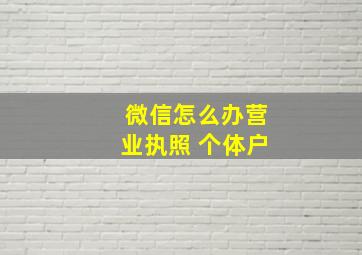 微信怎么办营业执照 个体户